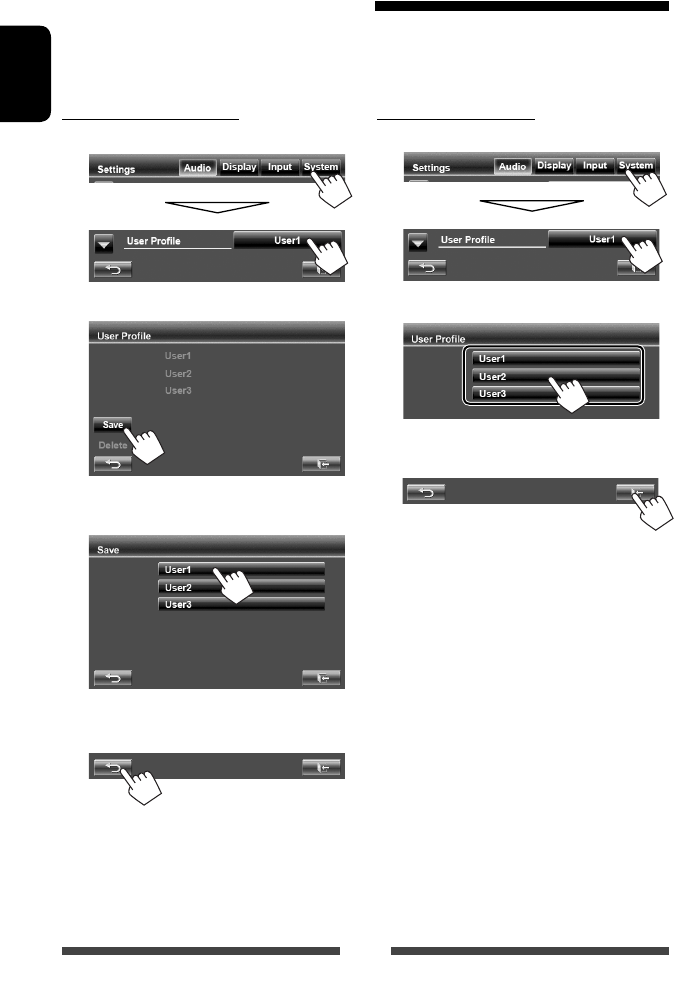 Settings
Audio
Display
Input
System

User Profile
User1

User Profile
User1
User2
User3
Save
Delete

Save
User1
User2
User3

Settings
Audio
Display
Input
System

User Profile
User1

User Profile
User1
User2
User3